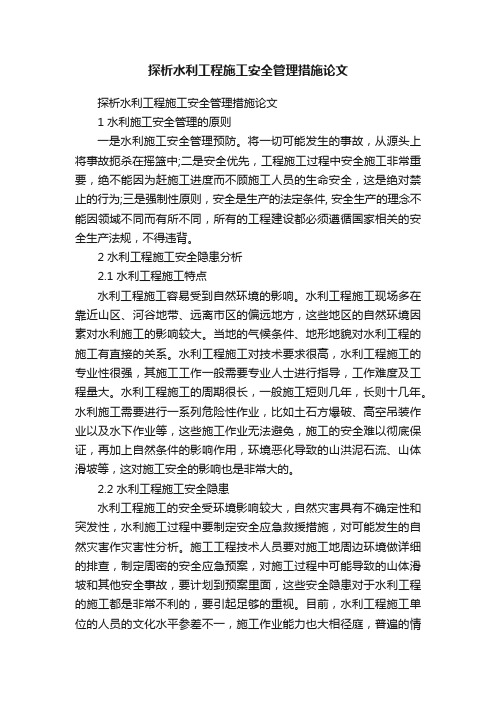 探析水利工程施工安全管理措施论文

探析水利工程施工安全管理措施论文

1 水利施工安全管理的原则

一是水利施工安全管理预防。将一切可能发生的事故，从源头上将事故扼杀在摇篮中;二是安全优先，工程施工过程中安全施工非常重要，绝不能因为赶施工进度而不顾施工人员的生命安全，这是绝对禁止的行为;三是强制性原则，安全是生产的法定条件, 安全生产的理念不能因领域不同而有所不同，所有的工程建设都必须遵循国家相关的安全生产法规，不得违背。

2 水利工程施工安全隐患分析

2.1 水利工程施工特点

水利工程施工容易受到自然环境的影响。水利工程施工现场多在靠近山区、河谷地带、远离市区的偏远地方，这些地区的自然环境因素对水利施工的影响较大。当地的气候条件、地形地貌对水利工程的施工有直接的关系。水利工程施工对技术要求很高，水利工程施工的专业性很强，其施工工作一般需要专业人士进行指导，工作难度及工程量大。水利工程施工的周期很长，一般施工短则几年，长则十几年。水利施工需要进行一系列危险性作业，比如土石方爆破、高空吊装作业以及水下作业等，这些施工作业无法避免，施工的安全难以彻底保证，再加上自然条件的影响作用，环境恶化导致的山洪泥石流、山体滑坡等，这对施工安全的影响也是非常大的。

2.2 水利工程施工安全隐患

水利工程施工的安全受环境影响较大，自然灾害具有不确定性和突发性，水利施工过程中要制定安全应急救援措施，对可能发生的自然灾害作灾害性分析。施工工程技术人员要对施工地周边环境做详细的排查，制定周密的安全应急预案，对施工过程中可能导致的山体滑坡和其他安全事故，要计划到预案里面，这些安全隐患对于水利工程的施工都是非常不利的，要引起足够的重视。目前，水利工程施工单位的人员的文化水平参差不一，施工作业能力也大相径庭，普遍的情